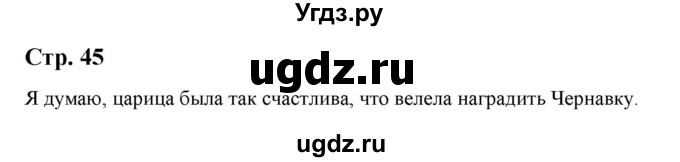 Угдз.ру

Стр. 45

ugdz.ru

Я думаю, царица была так счастлива, что велела наградить Чернавку.

ugdz.ru